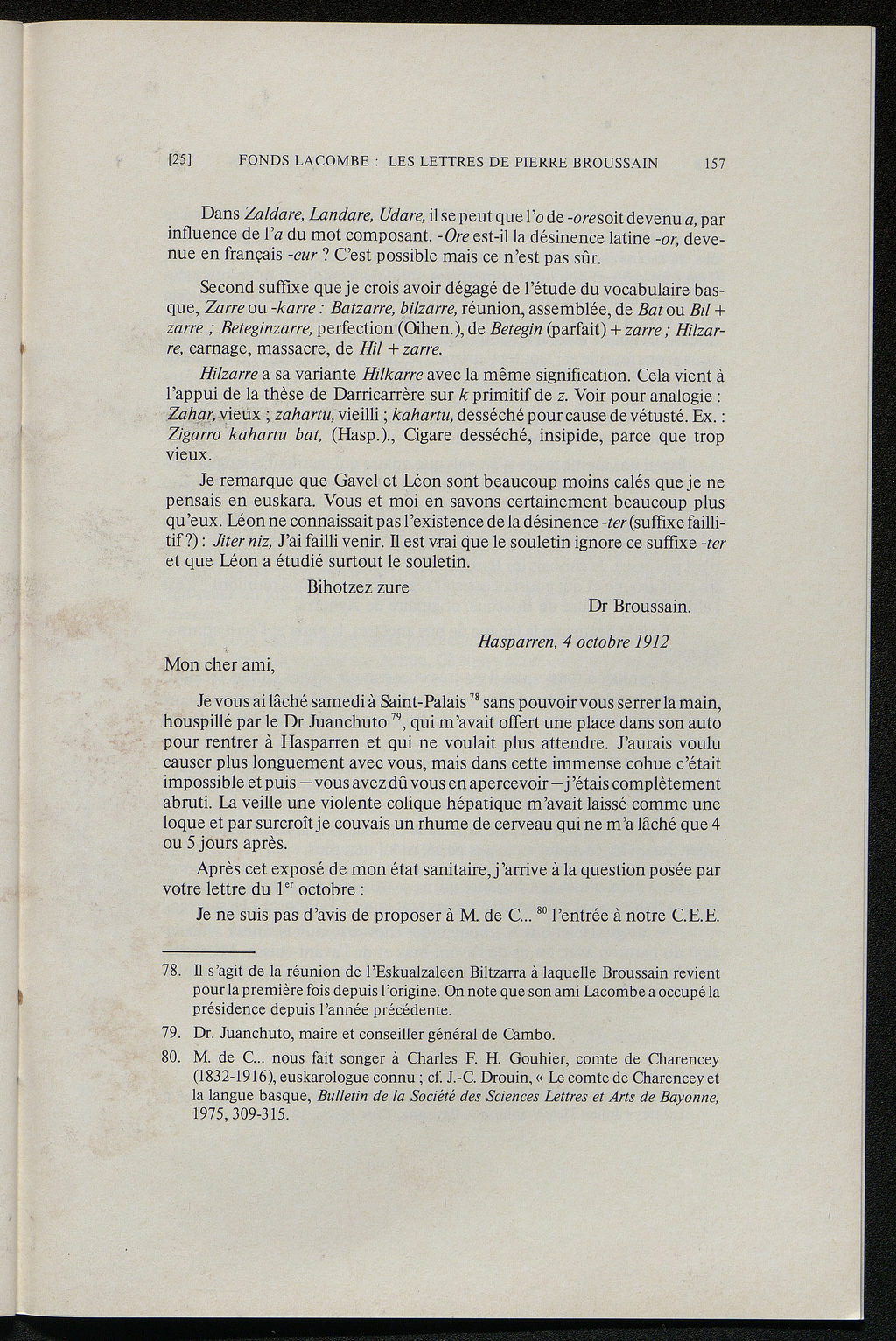 [25] FONDS LACOMBE : LES LETTRES DE PIERRE BROUSSAIN 157

Dans Zaldare, Landare, Udare, il se peut que l'o de -ore soit devenu a, par influence de l'a du mot composant. -Ore est-il la désinence latine -or, devenue en français -eur ? C'est possible mais ce n'est pas sûr.

Second suffixe que je crois avoir dégagé de l'étude du vocabulaire basque, Zarre ou -karre : Batzarre, bilzarre, réunion, assemblée, de Bat ou Bil + zarre ; Beteginzarre, perfection (Oihen.), de Betegin (parfait) + zarre ; Hilzarre, carnage, massacre, de Hil + zarre.

Hilzarre a sa variante Hilkarre avec la même signification. Cela vient à l'appui de la thèse de Darricarrère sur k primitif de z. Voir pour analogie : Zahar, vieux ; zahartu, vieilli ; kahartu, desséché pour cause de vétusté. Ex. : Zigarro kahartu bat, (Hasp.)., Cigare desséché, insipide, parce que trop vieux.

Je remarque que Gavel et Léon sont beaucoup moins calés que je ne pensais en euskara. Vous et moi en savons certainement beaucoup plus qu'eux. Léon ne connaissait pas l'existence de la désinence -ter (suffixe faillitif ?) : Jiter niz, J'ai failli venir. Il est vrai que le souletin ignore ce suffixe -ter et que Léon a étudié surtout le souletin.

Bihotzez zure

Dr Broussain.

Hasparren, 4 octobre 1912

Mon cher ami,

Je vous ai lâché samedi à Saint-Palais $^{78}$ sans pouvoir vous serrer la main, houspillé par le Dr Juanchuto $^{79}$, qui m'avait offert une place dans son auto pour rentrer à Hasparren et qui ne voulait plus attendre. J'aurais voulu causer plus longuement avec vous, mais dans cette immense cohue c'était impossible et puis — vous avez dû vous en apercevoir — j'étais complètement abruti. La veille une violente colique hépatique m'avait laissé comme une loque et par surcroît je couvais un rhume de cerveau qui ne m'a lâché que 4 ou 5 jours après.

Après cet exposé de mon état sanitaire, j'arrive à la question posée par votre lettre du 1$^{er}$ octobre :

Je ne suis pas d'avis de proposer à M. de C... $^{80}$ l'entrée à notre C.E.E.

78. Il s'agit de la réunion de l'Eskualzaleen Biltzarra à laquelle Broussain revient pour la première fois depuis l'origine. On note que son ami Lacombe a occupé la présidence depuis l'année précédente.

79. Dr. Juanchuto, maire et conseiller général de Cambo.

80. M. de C... nous fait songer à Charles F. H. Gouhier, comte de Charencey (1832-1916), euskarologue connu ; cf. J.-C. Drouin, « Le comte de Charencey et la langue basque, Bulletin de la Société des Sciences Lettres et Arts de Bayonne, 1975, 309-315.